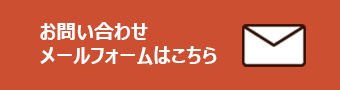 お問い合わせ
メールフォームはこちら